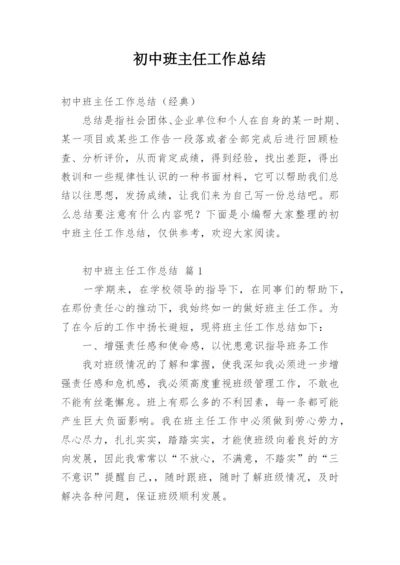 初中班主任工作总结

初中班主任工作总结（经典）

总结是指社会团体、企业单位和个人在自身的某一时期、某一项目或某些工作告一段落或者全部完成后进行回顾检查、分析评价，从而肯定成绩，得到经验，找出差距，得出教训和一些规律性认识的一种书面材料，它可以帮助我们总结以往思想，发扬成绩，让我们来为自己写一份总结吧。那么总结要注意有什么内容呢？下面是小编帮大家整理的初中班主任工作总结，仅供参考，欢迎大家阅读。

初中班主任工作总结 篇1

一学期来，在学校领导的指导下，在同事们的帮助下，在那份责任心的推动下，我始终如一的做好班主任工作。为了在今后的工作中扬长避短，现将班主任工作总结如下：

一、增强责任感和使命感，以忧患意识指导班务工作

我对班级情况的了解和掌握，使我深知我必须进一步增强责任感和危机感，我必须高度重视班级管理工作，不敢也不能有丝毫懈怠。班上有那么多的不利因素，每一条都可能产生巨大负面影响。我在班主任工作中必须做到劳心劳力，尽心尽力，扎扎实实，踏踏实实，才能使班级向着良好的方向发展，因此我常常以“不放心，不满意，不踏实”的“三不意识”提醒自己，，随时跟班，随时了解班级情况，及时解决各种问题，保证班级顺利发展。